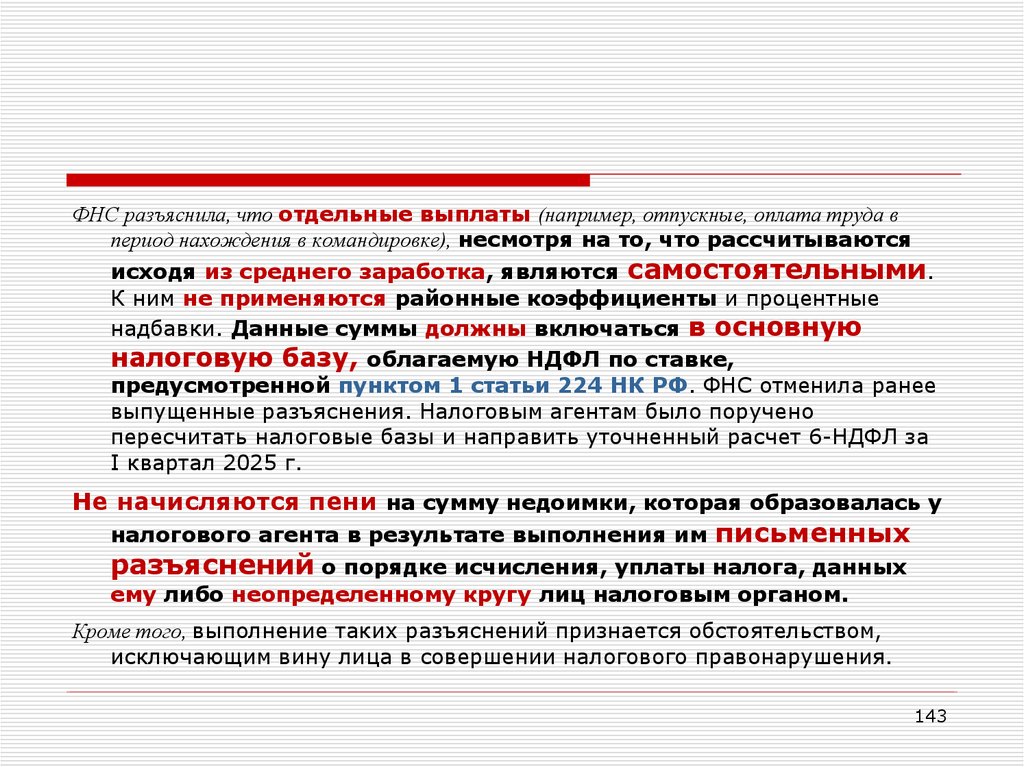 ФНС разъяснила, что отдельные выплаты (например, отпускные, оплата труда в период нахождения в командировке), несмотря на то, что рассчитываются исходя из среднего заработка, являются самостоятельными. К ним не применяются районные коэффициенты и процентные надбавки. Данные суммы должны включаться в основную налоговую базу, облагаемую НДФЛ по ставке, предусмотренной пунктом 1 статьи 224 НК РФ. ФНС отменила ранее выпущенные разъяснения. Налоговым агентам было поручено пересчитать налоговые базы и направить уточненный расчет 6-НДФЛ за I квартал 2025 г.

Не начисляются пени на сумму недоимки, которая образовалась у налогового агента в результате выполнения им письменных разъяснений о порядке исчисления, уплаты налога, данных ему либо неопределенному кругу лиц налоговым органом.

Кроме того, выполнение таких разъяснений признается обстоятельством, исключающим вину лица в совершении налогового правонарушения.

143